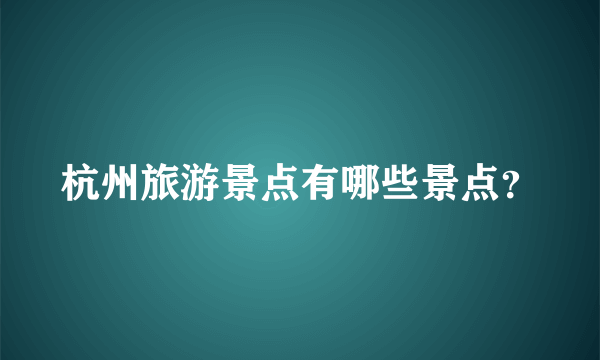 杭州旅游景点有哪些景点?